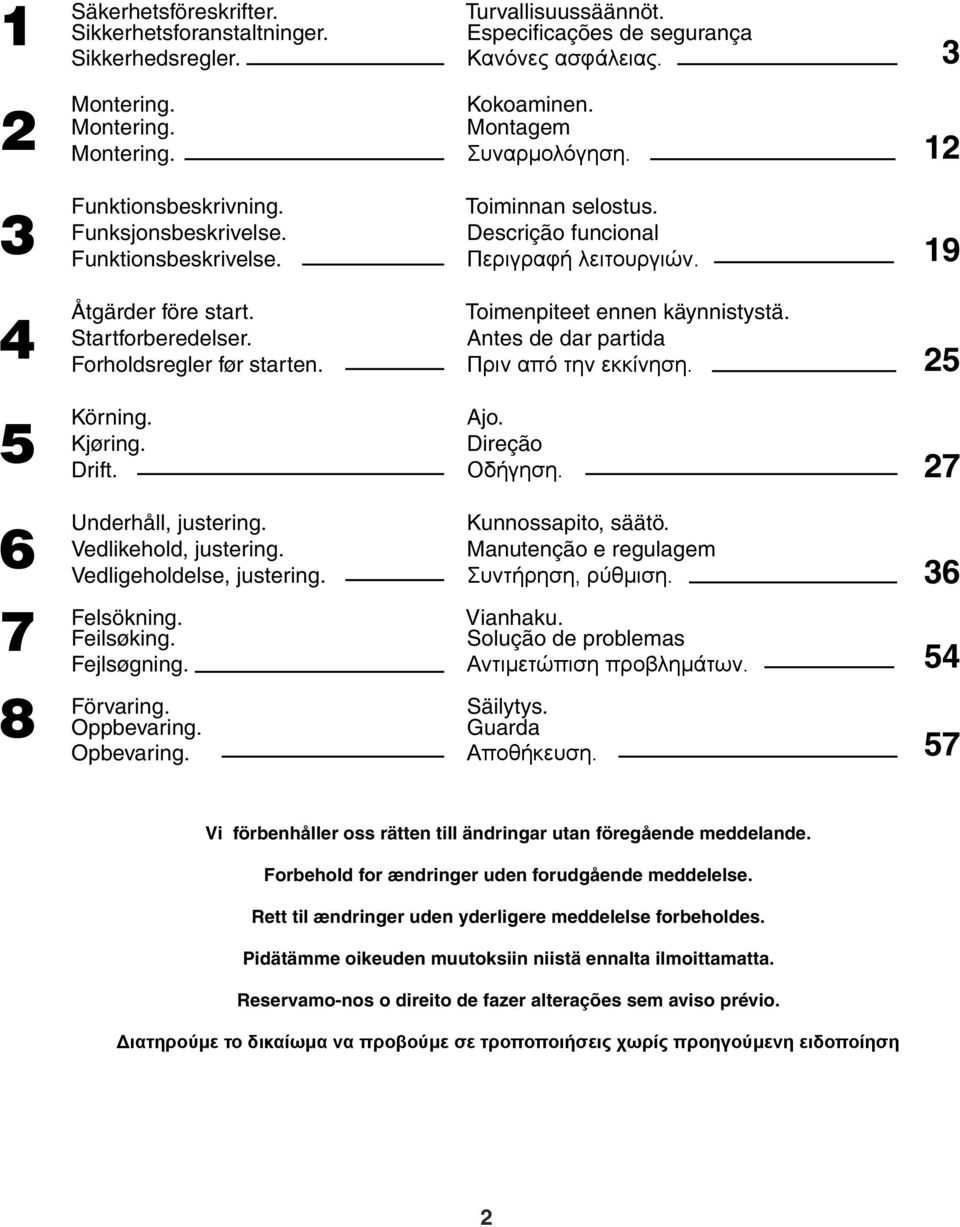 1
Säkerhetsföreskrifter.
Sikkerhetsforanstaltninger.
Sikkerhedsregler.

Turvallisuussäännöt.
Especificações de segurança
Κανόνες ασφάλειας.

3

2
Montering.
Montering.
Montering.

Kokoaminen.
Montagem
Συναρμολόγηση.

12

3
Funktionsbeskrivning.
Funksjonsbeskrivelse.
Funktionsbeskrivelse.

Toiminnan selostus.
Descrição funcional
Περιγραφή λειτουργιών.

19

4
Åtgärder före start.
Startforberedelser.
Forholdsregler før starten.

Toimenpiteet ennen käynnistystä.
Antes de dar partida
Πριν από την εκκίνηση.

25

5
Körning.
Kjøring.
Drift.

Ajo.
Direção
Οδήγηση.

27

6
Underhåll, justering.
Vedlikehold, justering.
Vedligeholdelse, justering.

Kunnossapito, säätö.
Manutenção e regulagem
Συντήρηση, ρύθμιση.

36

7
Felsökning.
Feilsøking.
Fejlsøgning.

Vianhaku.
Solução de problemas
Αντιμετώπιση προβλημάτων.

54

8
Förvaring.
Oppbevaring.
Opbevaring.

Säilytys.
Guarda
Αποθήκευση.

57

Vi förbenhåller oss rätten till ändringar utan föregående meddelande.

Forbehold for ændringer uden forudgående meddelelse.

Rett til ændringer uden yderligere meddelelse forbeholdes.

Pidätämme oikeuden muutoksiin niistä ennalta ilmoittamatta.

Reservamo-nos o direito de fazer alterações sem aviso prévio.

Διατηρούμε το δικαίωμα να προβούμε σε τροποποιήσεις χωρίς προηγούμενη ειδοποίηση

2